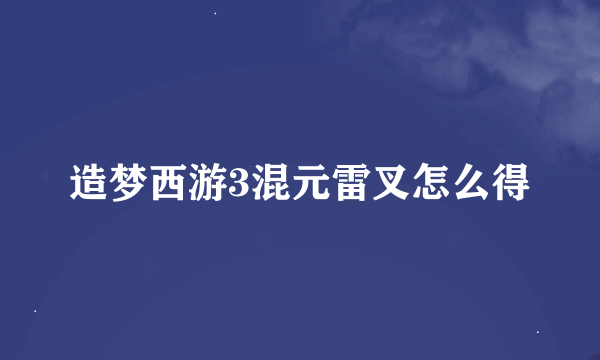 造梦西游3混元雷叉怎么得